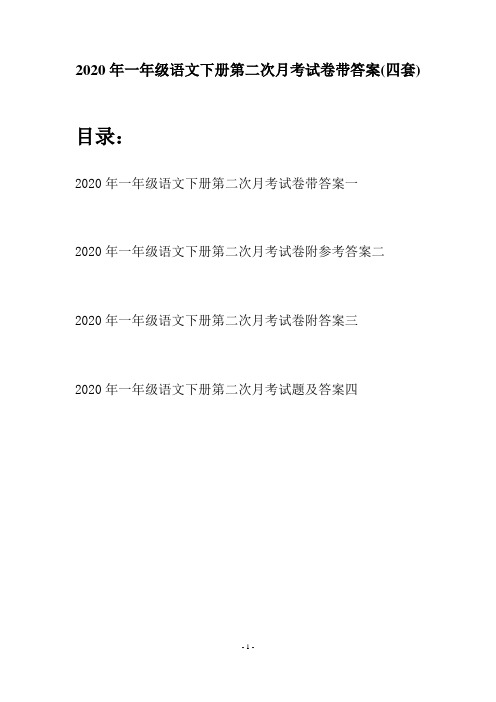 2020年一年级语文下册第二次月考试卷带答案(四套)

目录：

2020年一年级语文下册第二次月考试卷带答案一

2020年一年级语文下册第二次月考试卷附参考答案二

2020年一年级语文下册第二次月考试卷附答案三

2020年一年级语文下册第二次月考试题及答案四

- 1 -